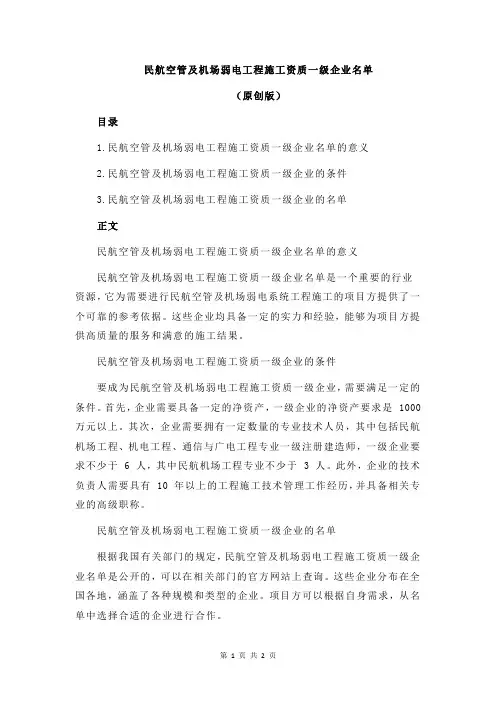 民航空管及机场弱电工程施工资质一级企业名单

（原创版）

目录

1.民航空管及机场弱电工程施工资质一级企业名单的意义

2.民航空管及机场弱电工程施工资质一级企业的条件

3.民航空管及机场弱电工程施工资质一级企业的名单

正文

民航空管及机场弱电工程施工资质一级企业名单的意义

民航空管及机场弱电工程施工资质一级企业名单是一个重要的行业资源，它为需要进行民航空管及机场弱电系统工程施工的项目方提供了一个可靠的参考依据。这些企业均具备一定的实力和经验，能够为项目方提供高质量的服务和满意的施工结果。

民航空管及机场弱电工程施工资质一级企业的条件

要成为民航空管及机场弱电工程施工资质一级企业，需要满足一定的条件。首先，企业需要具备一定的净资产，一级企业的净资产要求是 1000 万元以上。其次，企业需要拥有一定数量的专业技术人员，其中包括民航机场工程、机电工程、通信与广电工程专业一级注册建造师，一级企业要求不少于 6 人，其中民航机场工程专业不少于 3 人。此外，企业的技术负责人需要具有 10 年以上的工程施工技术管理工作经历，并具备相关专业的高级职称。

民航空管及机场弱电工程施工资质一级企业的名单

根据我国有关部门的规定，民航空管及机场弱电工程施工资质一级企业名单是公开的，可以在相关部门的官方网站上查询。这些企业分布在全国各地，涵盖了各种规模和类型的企业。项目方可以根据自身需求，从名单中选择合适的企业进行合作。

第 1 页 共 2 页